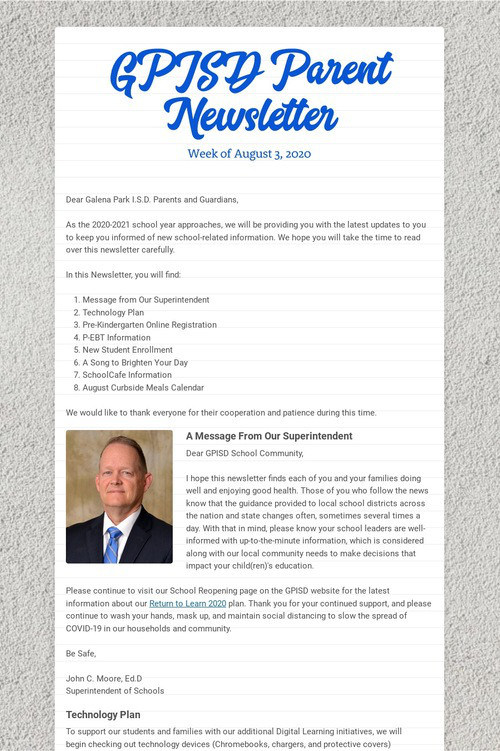 GPISD Parent Newsletter

Week of August 3, 2020

Dear Galena Park I.S.D. Parents and Guardians,

As the 2020-2021 school year approaches, we will be providing you with the latest updates to you to keep you informed of new school-related information. We hope you will take the time to read over this newsletter carefully.

In this Newsletter, you will find:

1. Message from Our Superintendent
2. Technology Plan
3. Pre-Kindergarten Online Registration
4. P-EBT Information
5. New Student Enrollment
6. A Song to Brighten Your Day
7. SchoolCafe Information
8. August Curbside Meals Calendar

We would like to thank everyone for their cooperation and patience during this time.

A Message From Our Superintendent

Dear GPISD School Community,

I hope this newsletter finds each of you and your families doing well and enjoying good health. Those of you who follow the news know that the guidance provided to local school districts across the nation and state changes often, sometimes several times a day. With that in mind, please know your school leaders are well-informed with up-to-the-minute information, which is considered along with our local community needs to make decisions that impact your child(ren)'s education.

Please continue to visit our School Reopening page on the GPISD website for the latest information about our Return to Learn 2020 plan. Thank you for your continued support, and please continue to wash your hands, mask up, and maintain social distancing to slow the spread of COVID-19 in our households and community.

Be Safe,

John C. Moore, Ed.D
Superintendent of Schools

Technology Plan

To support our students and families with our additional Digital Learning initiatives, we will begin checking out technology devices (Chromebooks, chargers, and protective covers)